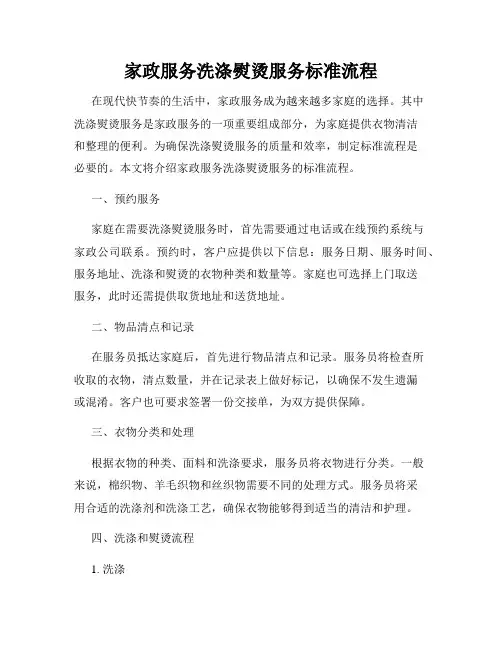 家政服务洗涤熨烫服务标准流程

在现代快节奏的生活中，家政服务成为越来越多家庭的选择。其中洗涤熨烫服务是家政服务的一项重要组成部分，为家庭提供衣物清洁和整理的便利。为确保洗涤熨烫服务的质量和效率，制定标准流程是必要的。本文将介绍家政服务洗涤熨烫服务的标准流程。

一、预约服务

家庭在需要洗涤熨烫服务时，首先需要通过电话或在线预约系统与家政公司联系。预约时，客户应提供以下信息：服务日期、服务时间、服务地址、洗涤和熨烫的衣物种类和数量等。家庭也可选择上门取送服务，此时还需提供取货地址和送货地址。

二、物品清点和记录

在服务员抵达家庭后，首先进行物品清点和记录。服务员将检查所收取的衣物，清点数量，并在记录表上做好标记，以确保不发生遗漏或混淆。客户也可要求签署一份交接单，为双方提供保障。

三、衣物分类和处理

根据衣物的种类、面料和洗涤要求，服务员将衣物进行分类。一般来说，棉织物、羊毛织物和丝织物需要不同的处理方式。服务员将采用合适的洗涤剂和洗涤工艺，确保衣物能够得到适当的清洁和护理。

四、洗涤和熨烫流程

1. 洗涤